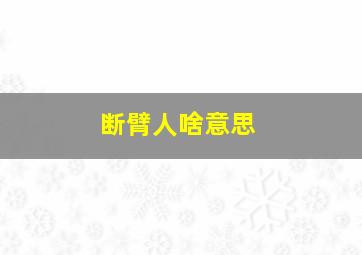 断臂人啥意思